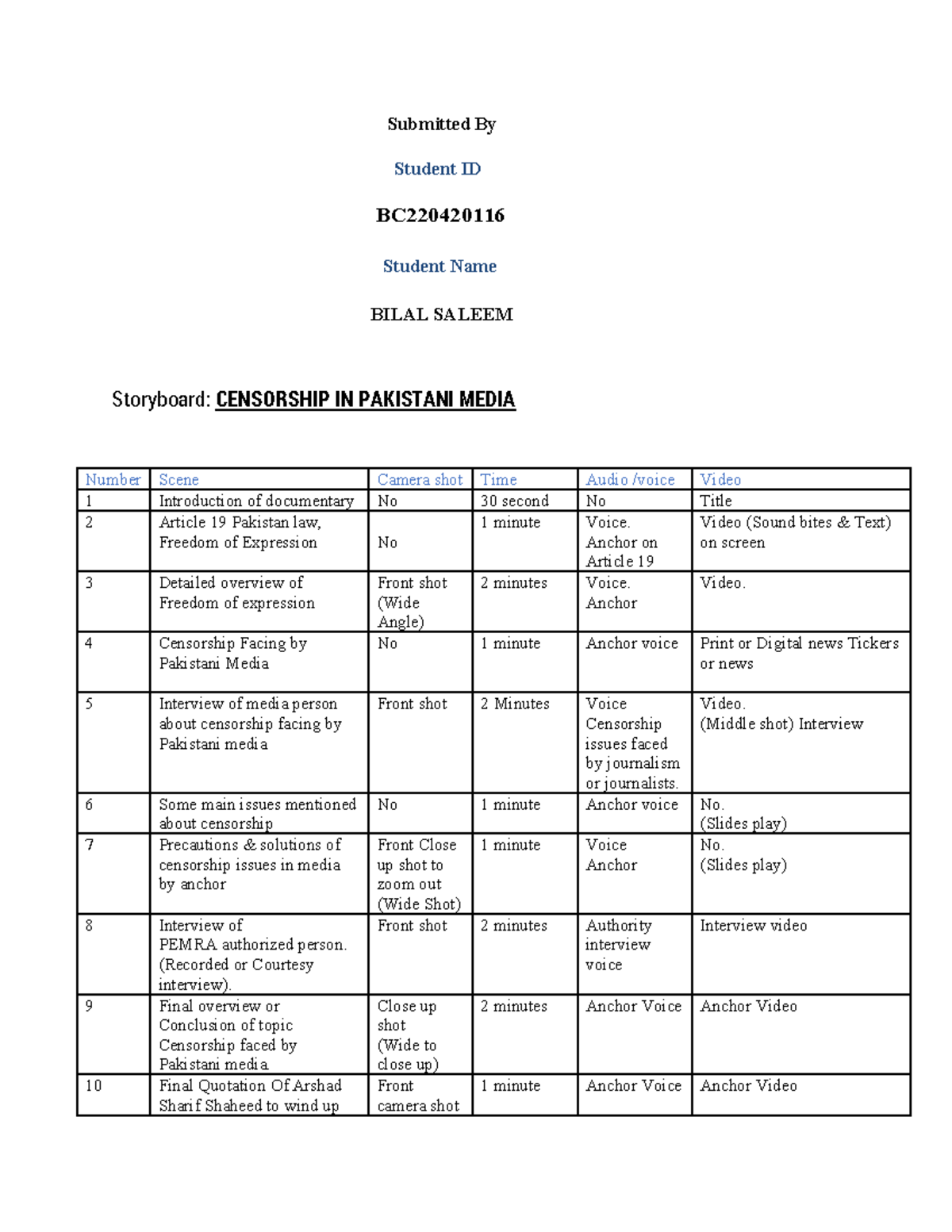 Submitted By

Student ID

BC220420116

Student Name

BILAL SALEEM

Storyboard: CENSORSHIP IN PAKISTANI MEDIA

| Number | Scene | Camera shot | Time | Audio /voice | Video |
|---|---|---|---|---|---|
| 1 | Introduction of documentary | No | 30 second | No | Title |
| 2 | Article 19 Pakistan law, Freedom of Expression | No | 1 minute | Voice. Anchor on Article 19 | Video (Sound bites & Text) on screen |
| 3 | Detailed overview of Freedom of expression | Front shot (Wide Angle) | 2 minutes | Voice. Anchor | Video. |
| 4 | Censorship Facing by Pakistani Media | No | 1 minute | Anchor voice | Print or Digital news Tickers or news |
| 5 | Interview of media person about censorship facing by Pakistani media | Front shot | 2 Minutes | Voice Censorship issues faced by journalism or journalists. | Video. (Middle shot) Interview |
| 6 | Some main issues mentioned about censorship | No | 1 minute | Anchor voice | No. (Slides play) |
| 7 | Precautions & solutions of censorship issues in media by anchor | Front Close up shot to zoom out (Wide Shot) | 1 minute | Voice Anchor | No. (Slides play) |
| 8 | Interview of PEMRA authorized person. (Recorded or Courtesy interview). | Front shot | 2 minutes | Authority interview voice | Interview video |
| 9 | Final overview or Conclusion of topic Censorship faced by Pakistani media | Close up shot (Wide to close up) | 2 minutes | Anchor Voice | Anchor Video |
| 10 | Final Quotation Of Arshad Sharif Shaheed to wind up | Front camera shot | 1 minute | Anchor Voice | Anchor Video |